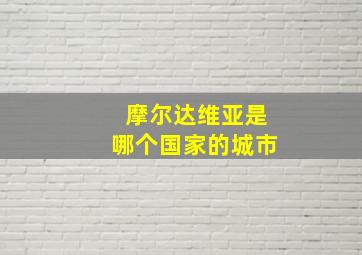 摩尔达维亚是
哪个国家的城市